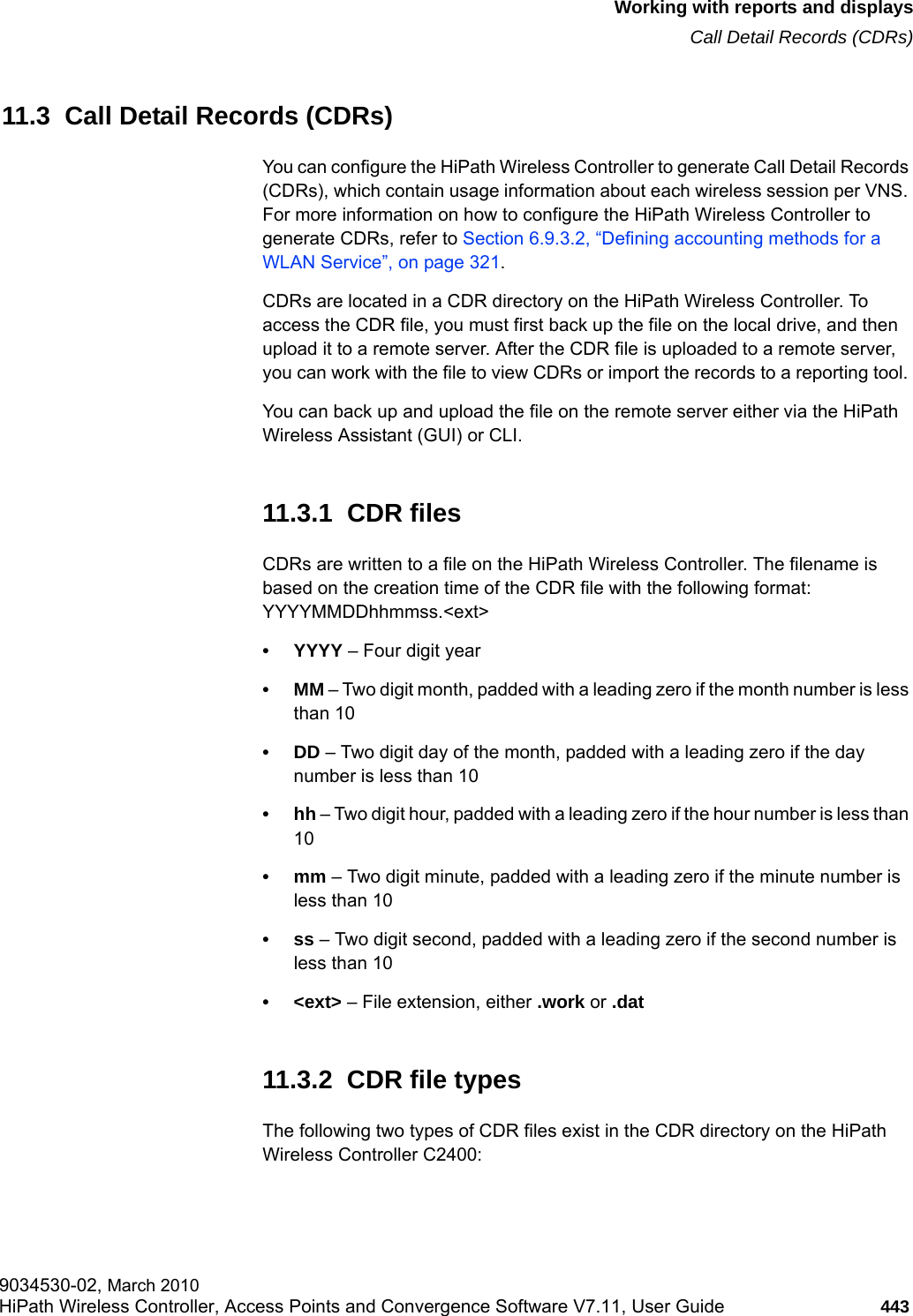 Working with reports and displays
Call Detail Records (CDRs)

11.3 Call Detail Records (CDRs)

You can configure the HiPath Wireless Controller to generate Call Detail Records (CDRs), which contain usage information about each wireless session per VNS. For more information on how to configure the HiPath Wireless Controller to generate CDRs, refer to Section 6.9.3.2, “Defining accounting methods for a WLAN Service”, on page 321.

CDRs are located in a CDR directory on the HiPath Wireless Controller. To access the CDR file, you must first back up the file on the local drive, and then upload it to a remote server. After the CDR file is uploaded to a remote server, you can work with the file to view CDRs or import the records to a reporting tool.

You can back up and upload the file on the remote server either via the HiPath Wireless Assistant (GUI) or CLI.

11.3.1 CDR files

CDRs are written to a file on the HiPath Wireless Controller. The filename is based on the creation time of the CDR file with the following format: YYYYMMDDhhmmss.<ext>

• YYYY – Four digit year

• MM – Two digit month, padded with a leading zero if the month number is less than 10

• DD – Two digit day of the month, padded with a leading zero if the day number is less than 10

• hh – Two digit hour, padded with a leading zero if the hour number is less than 10

• mm – Two digit minute, padded with a leading zero if the minute number is less than 10

• ss – Two digit second, padded with a leading zero if the second number is less than 10

• <ext> – File extension, either .work or .dat

11.3.2 CDR file types

The following two types of CDR files exist in the CDR directory on the HiPath Wireless Controller C2400:

9034530-02, March 2010
HiPath Wireless Controller, Access Points and Convergence Software V7.11, User Guide 443